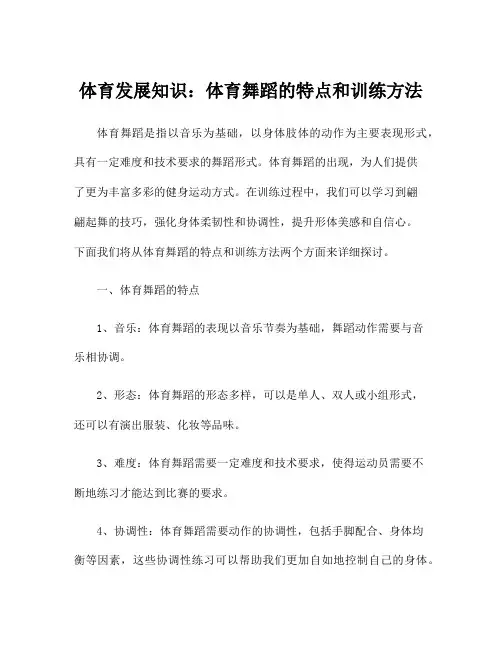 体育发展知识：体育舞蹈的特点和训练方法

体育舞蹈是指以音乐为基础，以身体肢体的动作为主要表现形式，具有一定难度和技术要求的舞蹈形式。体育舞蹈的出现，为人们提供了更为丰富多彩的健身运动方式。在训练过程中，我们可以学习到翩翩起舞的技巧，强化身体柔韧性和协调性，提升形体美感和自信心。下面我们将从体育舞蹈的特点和训练方法两个方面来详细探讨。

一、体育舞蹈的特点

1、音乐：体育舞蹈的表现以音乐节奏为基础，舞蹈动作需要与音乐相协调。

2、形态：体育舞蹈的形态多样，可以是单人、双人或小组形式，还可以有演出服装、化妆等品味。

3、难度：体育舞蹈需要一定难度和技术要求，使得运动员需要不断地练习才能达到比赛的要求。

4、协调性：体育舞蹈需要动作的协调性，包括手脚配合、身体均衡等因素，这些协调性练习可以帮助我们更加自如地控制自己的身体。